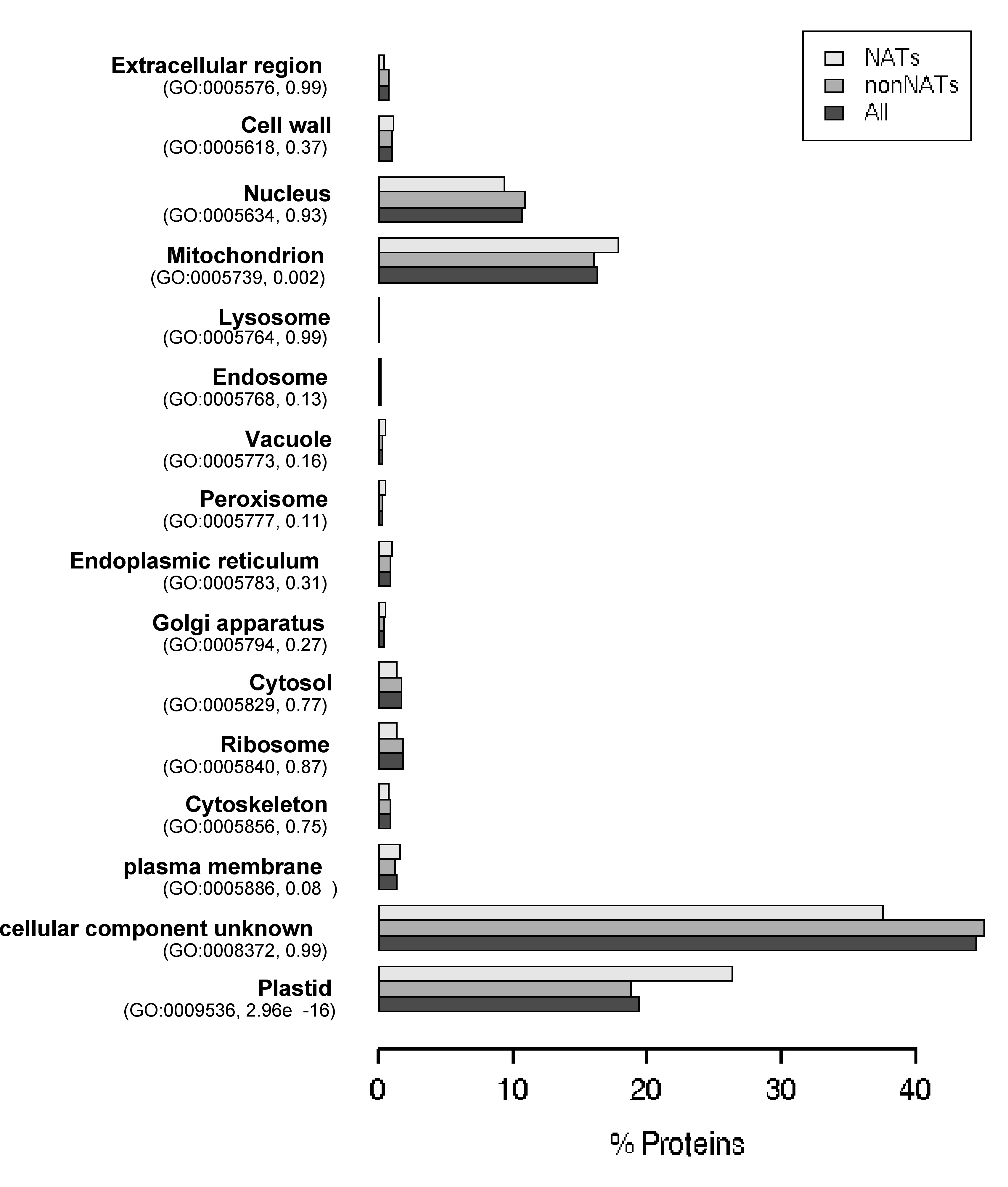 NATs
nonNATs
All

Extracellular region
(GO:0005576, 0.99)

Cell wall
(GO:0005618, 0.37)

Nucleus
(GO:0005634, 0.93)

Mitochondrion
(GO:0005739, 0.002)

Lysosome
(GO:0005764, 0.99)

Endosome
(GO:0005768, 0.13)

Vacuole
(GO:0005773, 0.16)

Peroxisome
(GO:0005777, 0.11)

Endoplasmic reticulum
(GO:0005783, 0.31)

Golgi apparatus
(GO:0005794, 0.27)

Cytosol
(GO:0005829, 0.77)

Ribosome
(GO:0005840, 0.87)

Cytoskeleton
(GO:0005856, 0.75)

plasma membrane
(GO:0005886, 0.08 )

cellular component unknown
(GO:0008372, 0.99)

Plastid
(GO:0009536, 2.96e -16)

0 10 20 30 40

% Proteins